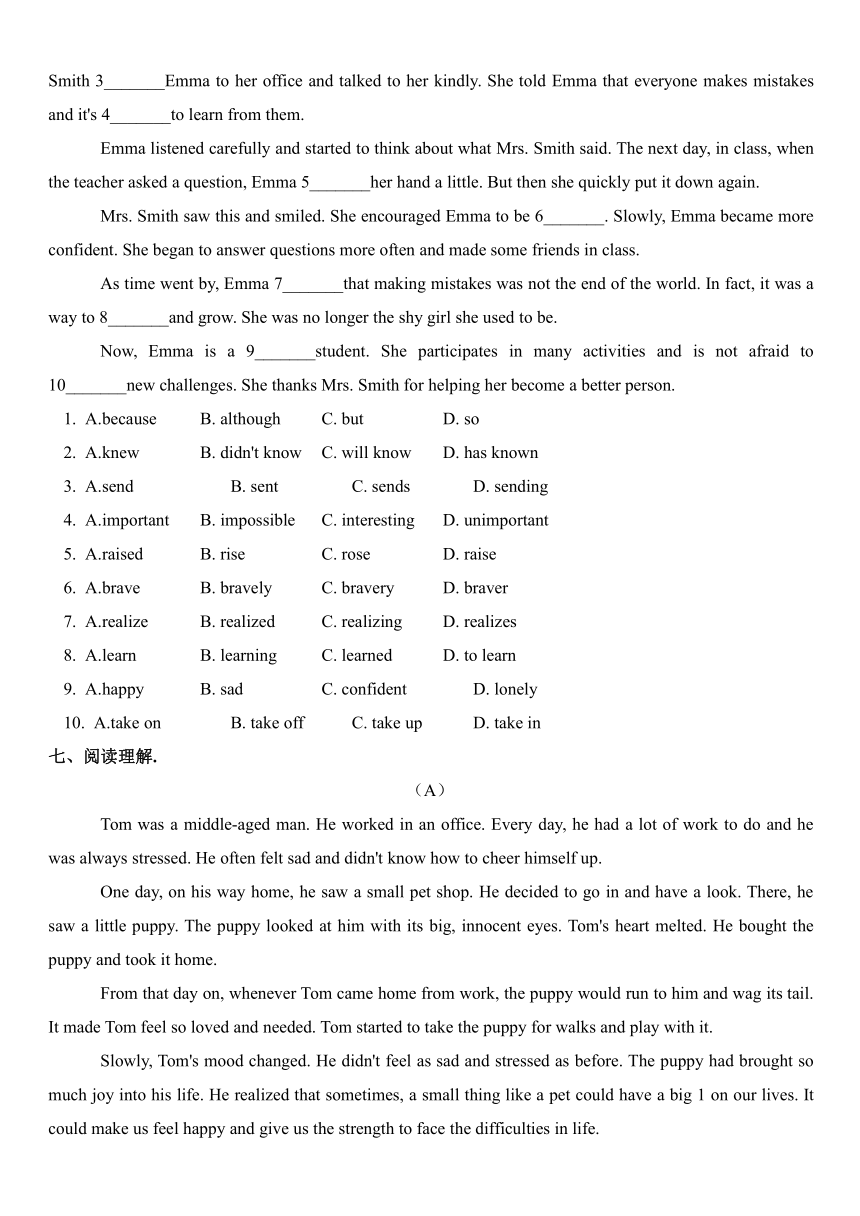 Smith 3_______Emma to her office and talked to her kindly. She told Emma that everyone makes mistakes and it's 4_______to learn from them.

Emma listened carefully and started to think about what Mrs. Smith said. The next day, in class, when the teacher asked a question, Emma 5_______her hand a little. But then she quickly put it down again.

Mrs. Smith saw this and smiled. She encouraged Emma to be 6_______. Slowly, Emma became more confident. She began to answer questions more often and made some friends in class.

As time went by, Emma 7_______that making mistakes was not the end of the world. In fact, it was a way to 8_______and grow. She was no longer the shy girl she used to be.

Now, Emma is a 9_______student. She participates in many activities and is not afraid to 10_______new challenges. She thanks Mrs. Smith for helping her become a better person.

1. A.because B. although C. but D. so
2. A.knew B. didn't know C. will know D. has known
3. A.send B. sent C. sends D. sending
4. A.important B. impossible C. interesting D. unimportant
5. A.raised B. rise C. rose D. raise
6. A.brave B. bravely C. bravery D. braver
7. A.realize B. realized C. realizing D. realizes
8. A.learn B. learning C. learned D. to learn
9. A.happy B. sad C. confident D. lonely
10. A.take on B. take off C. take up D. take in

七、阅读理解.

（A）

Tom was a middle-aged man. He worked in an office. Every day, he had a lot of work to do and he was always stressed. He often felt sad and didn't know how to cheer himself up.

One day, on his way home, he saw a small pet shop. He decided to go in and have a look. There, he saw a little puppy. The puppy looked at him with its big, innocent eyes. Tom's heart melted. He bought the puppy and took it home.

From that day on, whenever Tom came home from work, the puppy would run to him and wag its tail. It made Tom feel so loved and needed. Tom started to take the puppy for walks and play with it.

Slowly, Tom's mood changed. He didn't feel as sad and stressed as before. The puppy had brought so much joy into his life. He realized that sometimes, a small thing like a pet could have a big 1 on our lives. It could make us feel happy and give us the strength to face the difficulties in life.